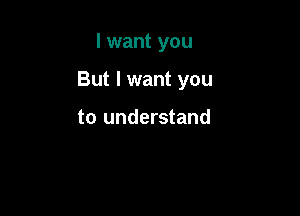 I want you

But I want you

to understand